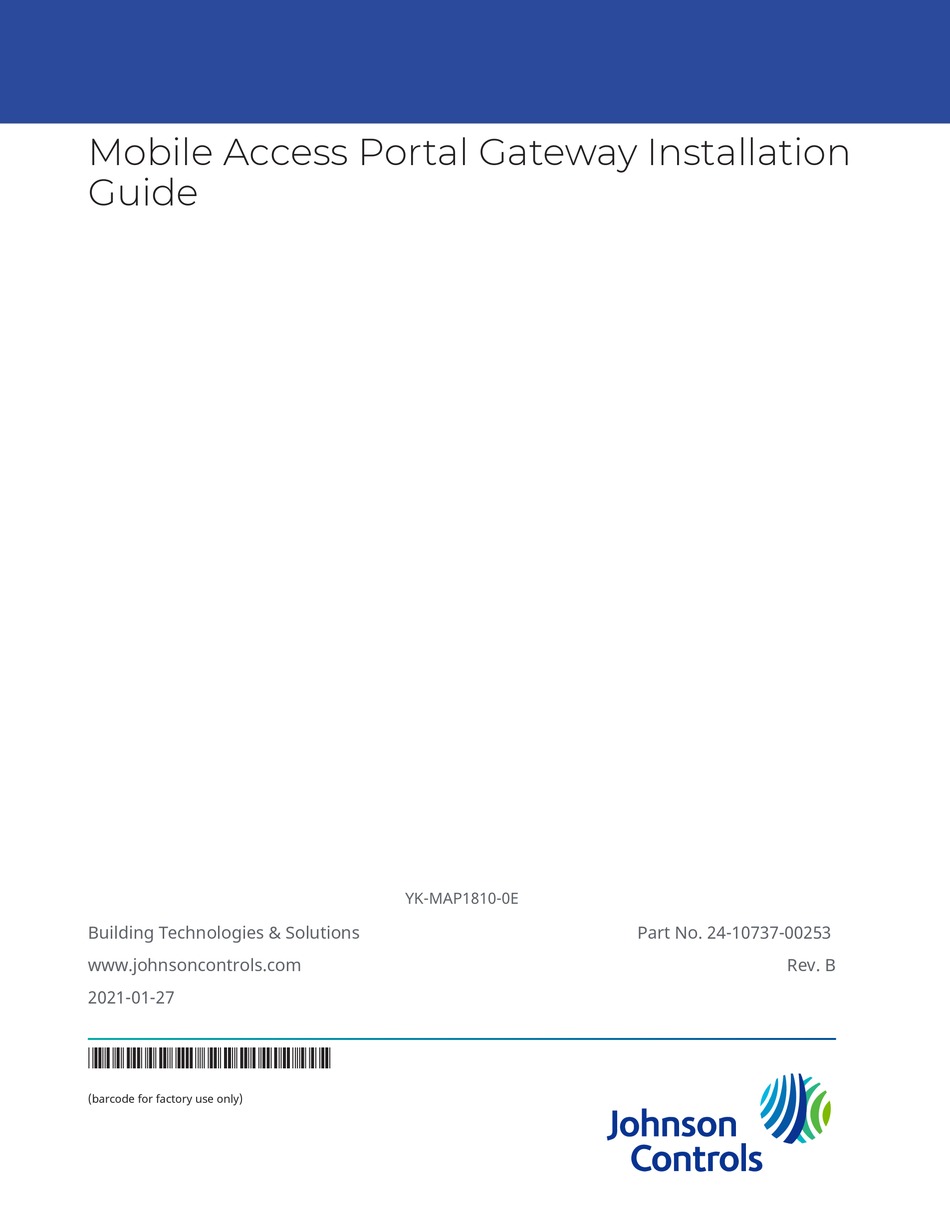 Mobile Access Portal Gateway Installation Guide

YK-MAP1810-0E

Building Technologies & Solutions

www.johnsoncontrols.com

2021-01-27

Part No. 24-10737-00253

Rev. B

(barcode for factory use only)

Johnson
Controls